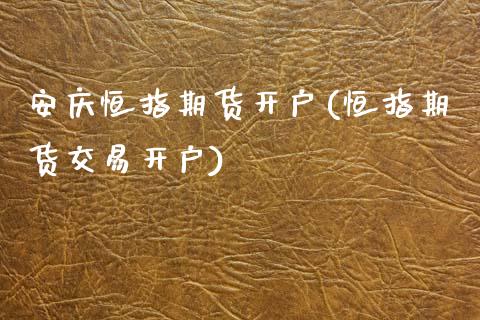 安庆恒指期货开户(恒指期货交易开户)